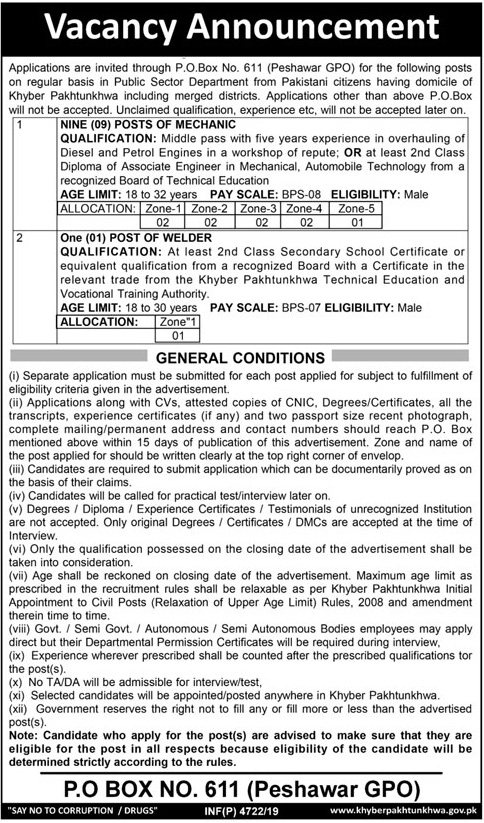 Vacancy Announcement

Applications are invited through P.O.Box No. 611 (Peshawar GPO) for the following posts on regular basis in Public Sector Department from Pakistani citizens having domicile of Khyber Pakhtunkhwa including merged districts. Applications other than above P.O.Box will not be accepted. Unclaimed qualification, experience etc, will not be accepted later on.

1 NINE (09) POSTS OF MECHANIC
QUALIFICATION: Middle pass with five years experience in overhauling of Diesel and Petrol Engines in a workshop of repute; OR at least 2nd Class Diploma of Associate Engineer in Mechanical, Automobile Technology from a recognized Board of Technical Education
AGE LIMIT: 18 to 32 years PAY SCALE: BPS-08 ELIGIBILITY: Male

| ALLOCATION: | Zone-1 | Zone-2 | Zone-3 | Zone-4 | Zone-5 |
|---|---|---|---|---|---|
| | 02 | 02 | 02 | 02 | 01 |

2 One (01) POST OF WELDER
QUALIFICATION: At least 2nd Class Secondary School Certificate or equivalent qualification from a recognized Board with a Certificate in the relevant trade from the Khyber Pakhtunkhwa Technical Education and Vocational Training Authority.
AGE LIMIT: 18 to 30 years PAY SCALE: BPS-07 ELIGIBILITY: Male

| ALLOCATION: | Zone"1 |
|---|---|
| | 01 |

GENERAL CONDITIONS
(i) Separate application must be submitted for each post applied for subject to fulfillment of eligibility criteria given in the advertisement.
(ii) Applications along with CVs, attested copies of CNIC, Degrees/Certificates, all the transcripts, experience certificates (if any) and two passport size recent photograph, complete mailing/permanent address and contact numbers should reach P.O. Box mentioned above within 15 days of publication of this advertisement. Zone and name of the post applied for should be written clearly at the top right corner of envelop.
(iii) Candidates are required to submit application which can be documentarily proved as on the basis of their claims.
(iv) Candidates will be called for practical test/interview later on.
(v) Degrees / Diploma / Experience Certificates / Testimonials of unrecognized Institution are not accepted. Only original Degrees / Certificates / DMCs are accepted at the time of Interview.
(vi) Only the qualification possessed on the closing date of the advertisement shall be taken into consideration.
(vii) Age shall be reckoned on closing date of the advertisement. Maximum age limit as prescribed in the recruitment rules shall be relaxable as per Khyber Pakhtunkhwa Initial Appointment to Civil Posts (Relaxation of Upper Age Limit) Rules, 2008 and amendment therein time to time.
(viii) Govt. / Semi Govt. / Autonomous / Semi Autonomous Bodies employees may apply direct but their Departmental Permission Certificates will be required during interview,
(ix) Experience wherever prescribed shall be counted after the prescribed qualifications tor the post(s).
(x) No TA/DA will be admissible for interview/test,
(xi) Selected candidates will be appointed/posted anywhere in Khyber Pakhtunkhwa.
(xii) Government reserves the right not to fill any or fill more or less than the advertised post(s).
Note: Candidate who apply for the post(s) are advised to make sure that they are eligible for the post in all respects because eligibility of the candidate will be determined strictly according to the rules.

P.O BOX NO. 611 (Peshawar GPO)

"SAY NO TO CORRUPTION / DRUGS" INF(P) 4722/19 www.khyberpakhtunkhwa.gov.pk